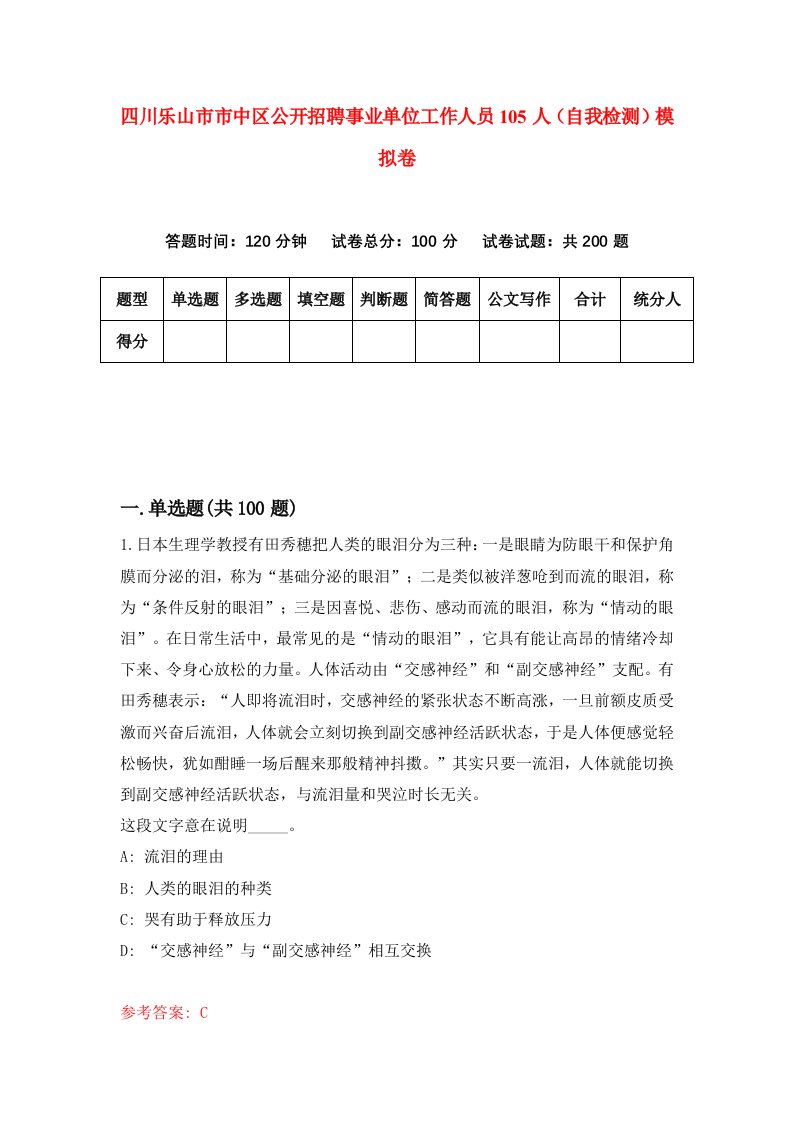 四川乐山市市中区公开招聘事业单位工作人员105人（自我检测）模拟卷

答题时间：120分钟　试卷总分：100分　试卷试题：共200题

| 题型 | 单选题 | 多选题 | 填空题 | 判断题 | 简答题 | 公文写作 | 合计 | 统分人 |
|---|---|---|---|---|---|---|---|---|
| 得分 | | | | | | | | |

一.单选题(共100题)

1.日本生理学教授有田秀穗把人类的眼泪分为三种：一是眼睛为防眼干和保护角膜而分泌的泪，称为“基础分泌的眼泪”；二是类似被洋葱呛到而流的眼泪，称为“条件反射的眼泪”；三是因喜悦、悲伤、感动而流的眼泪，称为“情动的眼泪”。在日常生活中，最常见的是“情动的眼泪”，它具有能让高昂的情绪冷却下来、令身心放松的力量。人体活动由“交感神经”和“副交感神经”支配。有田秀穗表示：“人即将流泪时，交感神经的紧张状态不断高涨，一旦前额皮质受激而兴奋后流泪，人体就会立刻切换到副交感神经活跃状态，于是人体便感觉轻松畅快，犹如酣睡一场后醒来那般精神抖擞。”其实只要一流泪，人体就能切换到副交感神经活跃状态，与流泪量和哭泣时长无关。
这段文字意在说明_____。
A: 流泪的理由
B: 人类的眼泪的种类
C: 哭有助于释放压力
D: “交感神经”与“副交感神经”相互交换

参考答案: C